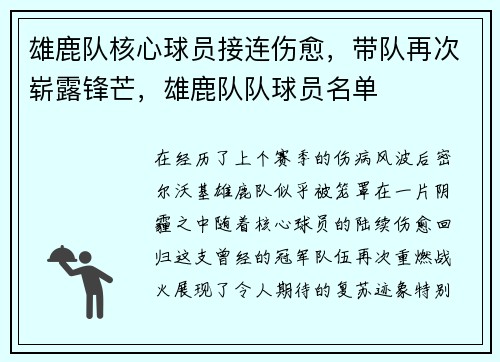 雄鹿队核心球员接连伤愈，带队再次崭露锋芒，雄鹿队队球员名单

在经历了上个赛季的伤病风波后密尔沃基雄鹿队似乎被笼罩在一片阴霾之中随着核心球员的陆续伤愈回归这支曾经的冠军队伍再次重燃战火展现了令人期待的复苏迹象特别